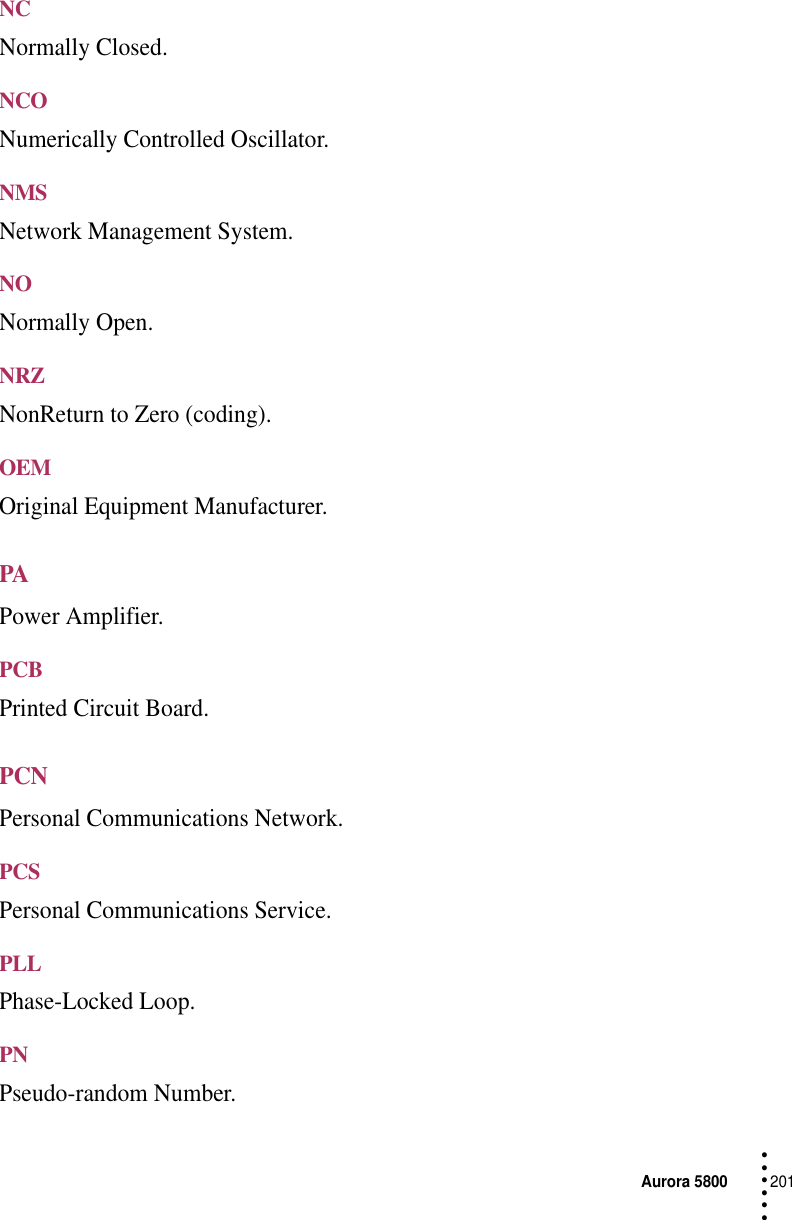 NC
Normally Closed.

NCO
Numerically Controlled Oscillator.

NMS
Network Management System.

NO
Normally Open.

NRZ
NonReturn to Zero (coding).

OEM
Original Equipment Manufacturer.

PA
Power Amplifier.

PCB
Printed Circuit Board.

PCN
Personal Communications Network.

PCS
Personal Communications Service.

PLL
Phase-Locked Loop.

PN
Pseudo-random Number.

Aurora 5800 201